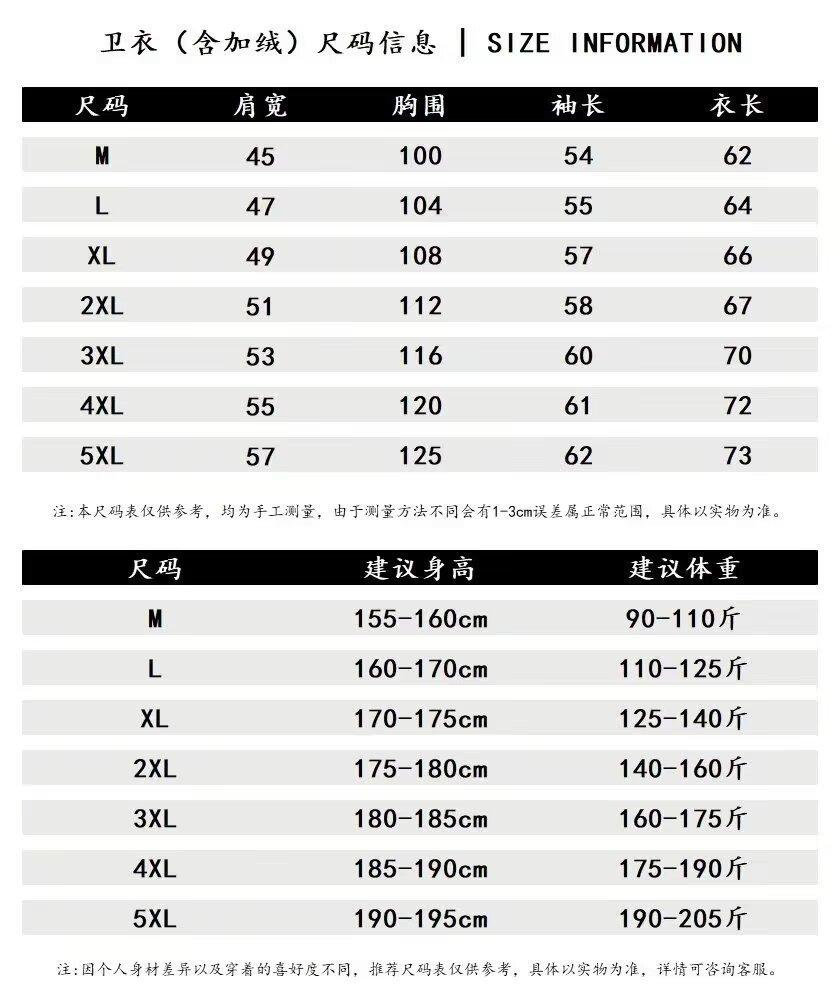 卫衣（含加绒）尺码信息 | SIZE INFORMATION

| 尺码 | 肩宽 | 胸围 | 袖长 | 衣长 |
|---|---|---|---|---|
| M | 45 | 100 | 54 | 62 |
| L | 47 | 104 | 55 | 64 |
| XL | 49 | 108 | 57 | 66 |
| 2XL | 51 | 112 | 58 | 67 |
| 3XL | 53 | 116 | 60 | 70 |
| 4XL | 55 | 120 | 61 | 72 |
| 5XL | 57 | 125 | 62 | 73 |

注:本尺码表仅供参考，均为手工测量，由于测量方法不同会有1-3cm误差属正常范围，具体以实物为准。

| 尺码 | 建议身高 | 建议体重 |
|---|---|---|
| M | 155-160cm | 90-110斤 |
| L | 160-170cm | 110-125斤 |
| XL | 170-175cm | 125-140斤 |
| 2XL | 175-180cm | 140-160斤 |
| 3XL | 180-185cm | 160-175斤 |
| 4XL | 185-190cm | 175-190斤 |
| 5XL | 190-195cm | 190-205斤 |

注:因个人身材差异以及穿着的喜好度不同，推荐尺码表仅供参考，具体以实物为准，详情可咨询客服。